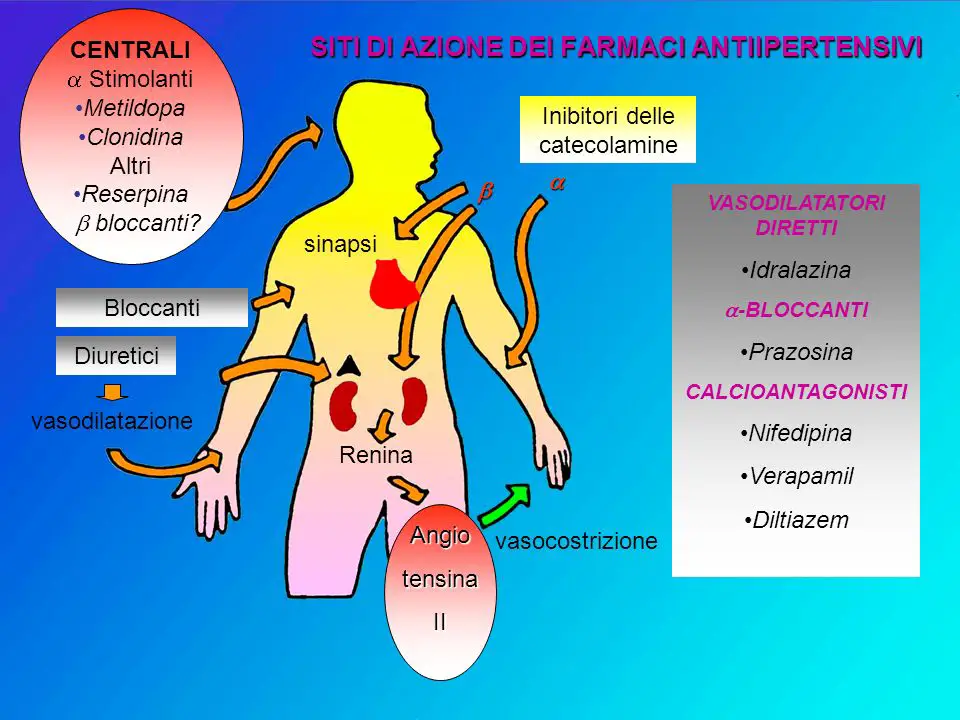 SITI DI AZIONE DEI FARMACI ANTIIPERTENSIVI

CENTRALI
$\alpha$ Stimolanti
•Metildopa
•Clonidina
Altri
•Reserpina
$\beta$ bloccanti?

Inibitori delle catecolamine

$\beta$

$\alpha$

sinapsi

Bloccanti

Diuretici

vasodilatazione

Renina

Angio tensina II

vasocostrizione

VASODILATATORI DIRETTI
•Idralazina
$\alpha$-BLOCCANTI
•Prazosina
CALCIOANTAGONISTI
•Nifedipina
•Verapamil
•Diltiazem